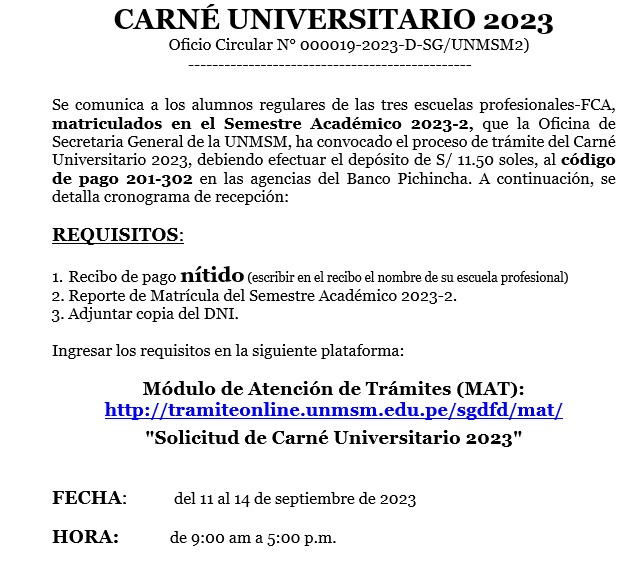 CARNÉ UNIVERSITARIO 2023

Oficio Circular N° 000019-2023-D-SG/UNMSM2)

-----------------------------------------------

Se comunica a los alumnos regulares de las tres escuelas profesionales-FCA, matriculados en el Semestre Académico 2023-2, que la Oficina de Secretaria General de la UNMSM, ha convocado el proceso de trámite del Carné Universitario 2023, debiendo efectuar el depósito de S/ 11.50 soles, al código de pago 201-302 en las agencias del Banco Pichincha. A continuación, se detalla cronograma de recepción:

REQUISITOS:

1. Recibo de pago nítido (escribir en el recibo el nombre de su escuela profesional)
2. Reporte de Matrícula del Semestre Académico 2023-2.
3. Adjuntar copia del DNI.

Ingresar los requisitos en la siguiente plataforma:

Módulo de Atención de Trámites (MAT):
http://tramiteonline.unmsm.edu.pe/sgdfd/mat/
"Solicitud de Carné Universitario 2023"

FECHA: del 11 al 14 de septiembre de 2023

HORA: de 9:00 am a 5:00 p.m.